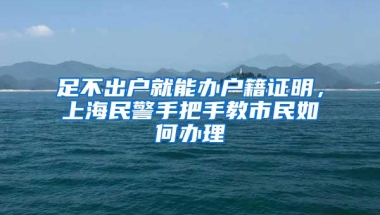 足不出户就能办户籍证明，上海民警手把手教市民如何办理